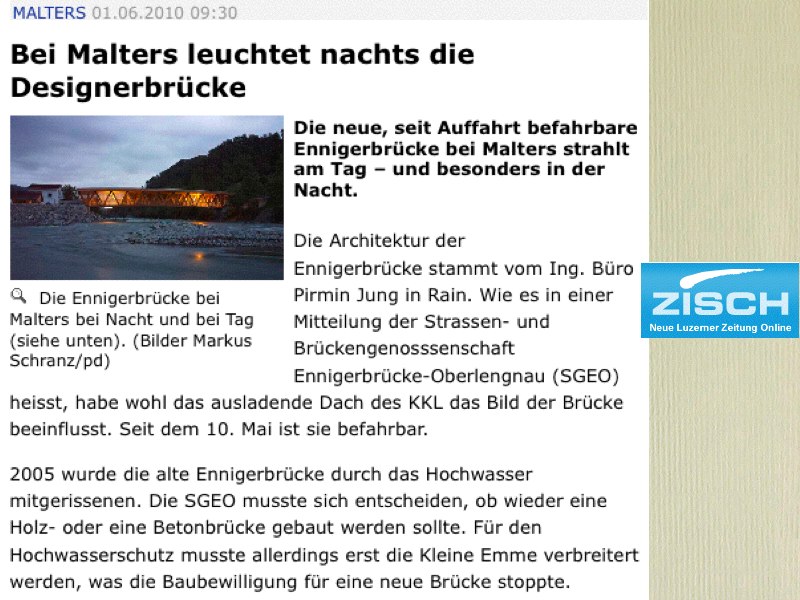 MALTERS 01.06.2010 09:30

Bei Malters leuchtet nachts die Designerbrücke

Die Ennigerbrücke bei Malters bei Nacht und bei Tag (siehe unten). (Bilder Markus Schranz/pd)

Die neue, seit Auffahrt befahrbare Ennigerbrücke bei Malters strahlt am Tag – und besonders in der Nacht.

Die Architektur der Ennigerbrücke stammt vom Ing. Büro Pirmin Jung in Rain. Wie es in einer Mitteilung der Strassen- und Brückengenosssenschaft Ennigerbrücke-Oberlengnau (SGEO) heisst, habe wohl das ausladende Dach des KKL das Bild der Brücke beeinflusst. Seit dem 10. Mai ist sie befahrbar.

2005 wurde die alte Ennigerbrücke durch das Hochwasser mitgerissenen. Die SGEO musste sich entscheiden, ob wieder eine Holz- oder eine Betonbrücke gebaut werden sollte. Für den Hochwasserschutz musste allerdings erst die Kleine Emme verbreitert werden, was die Baubewilligung für eine neue Brücke stoppte.

ZISCH
Neue Luzerner Zeitung Online